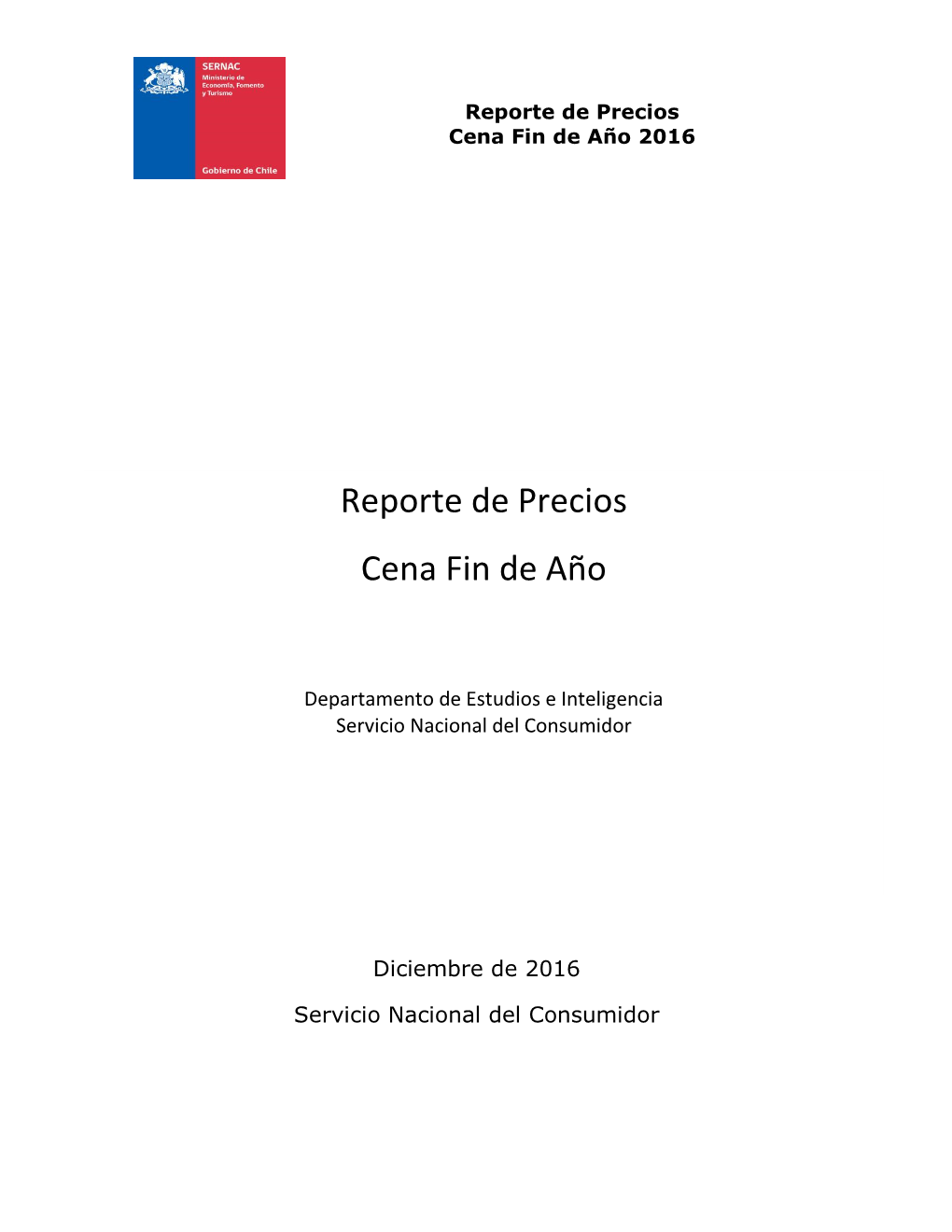 SERNAC
Ministerio de Economía, Fomento y Turismo

Gobierno de Chile

Reporte de Precios
Cena Fin de Año 2016

Reporte de Precios

Cena Fin de Año

Departamento de Estudios e Inteligencia
Servicio Nacional del Consumidor

Diciembre de 2016

Servicio Nacional del Consumidor